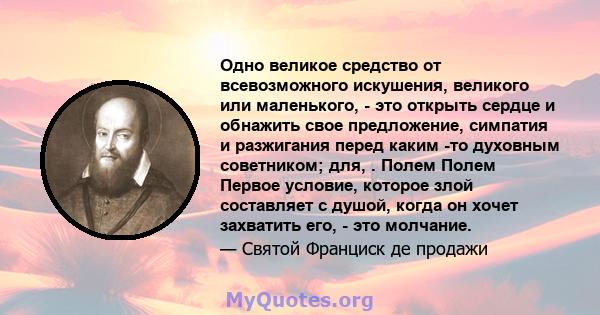 Одно великое средство от всевозможного искушения, великого или маленького, - это открыть сердце и обнажить свое предложение, симпатия и разжигания перед каким -то духовным советником; для, . Полем Полем Первое условие, которое злой составляет с душой, когда он хочет захватить его, - это молчание.
— Святой Франциск де продажи

MyQuotes.org